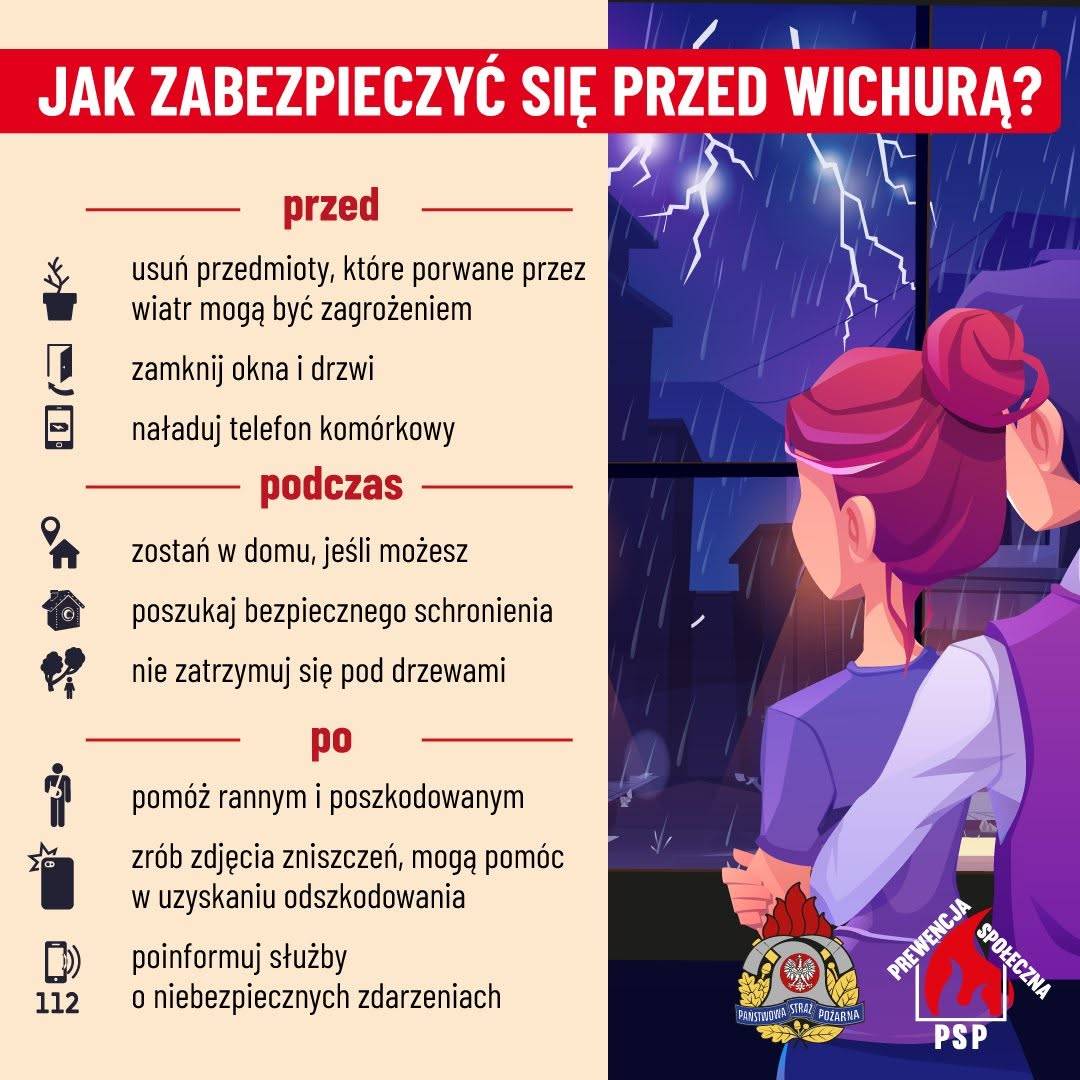 JAK ZABEZPIECZYĆ SIĘ PRZED WICHURĄ?

przed

usuń przedmioty, które porwane przez wiatr mogą być zagrożeniem

zamknij okna i drzwi

naładuj telefon komórkowy

podczas

zostań w domu, jeśli możesz

poszukaj bezpiecznego schronienia

nie zatrzymuj się pod drzewami

po

pomóż rannym i poszkodowanym

zrób zdjęcia zniszczeń, mogą pomóc w uzyskaniu odszkodowania

112

poinformuj służby o niebezpiecznych zdarzeniach

PAŃSTWOWA STRAŻ POŻARNA

PREWENCJA SPOŁECZNA

PSP